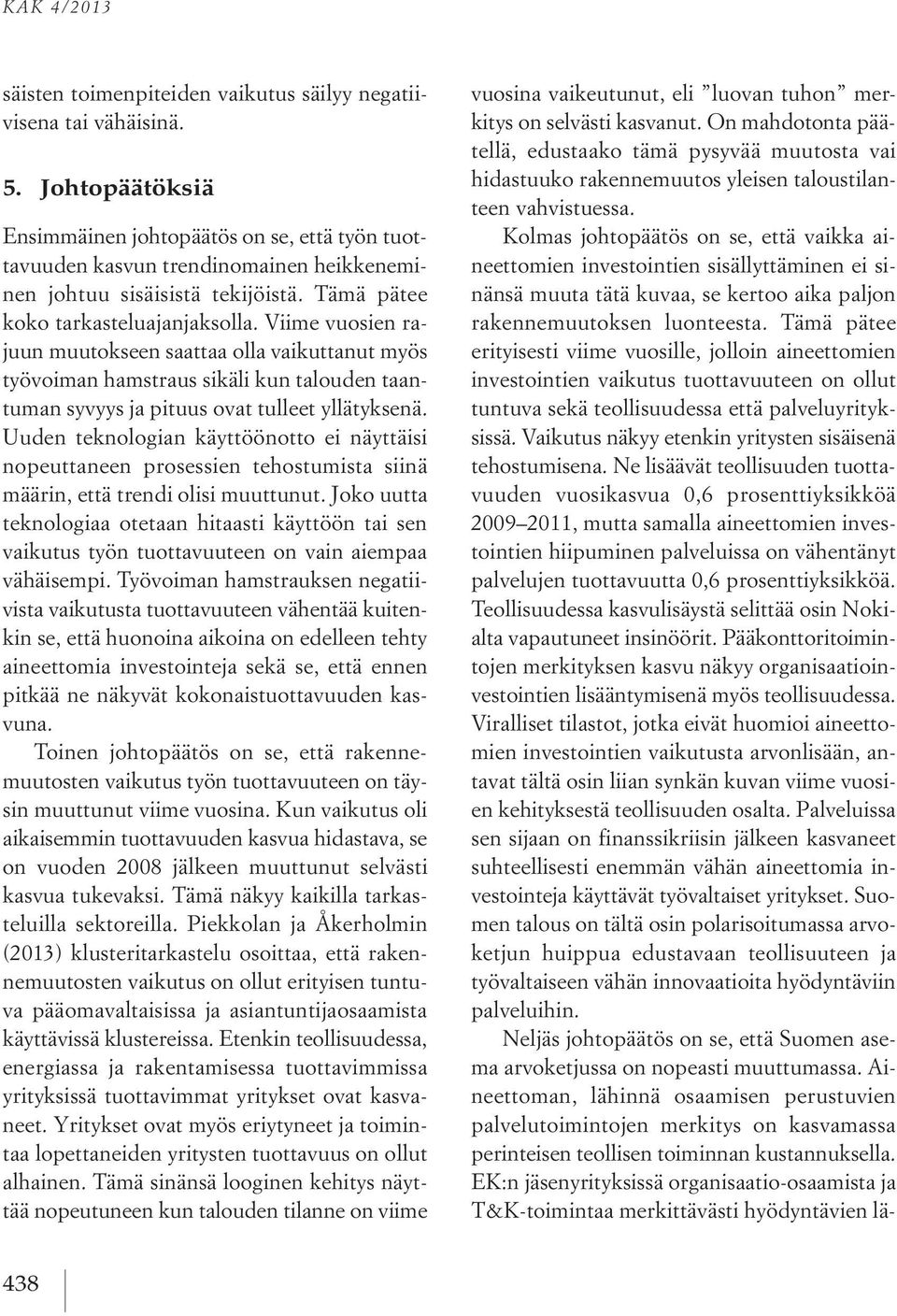 KAK 4/2013

säisten toimenpiteiden vaikutus säilyy negatiivisena tai vähäisinä.

5. Johtopäätöksiä

Ensimmäinen johtopäätös on se, että työn tuottavuuden kasvun trendinomainen heikkeneminen johtuu sisäisistä tekijöistä. Tämä pätee koko tarkasteluajanjaksolla. Viime vuosien rajuun muutokseen saattaa olla vaikuttanut myös työvoiman hamstraus sikäli kun talouden taantuman syvyys ja pituus ovat tulleet yllätyksenä. Uuden teknologian käyttöönotto ei näyttäisi nopeuttaneen prosessien tehostumista siinä määrin, että trendi olisi muuttunut. Joko uutta teknologiaa otetaan hitaasti käyttöön tai sen vaikutus työn tuottavuuteen on vain aiempaa vähäisempi. Työvoiman hamstrauksen negatiivista vaikutusta tuottavuuteen vähentää kuitenkin se, että huonoina aikoina on edelleen tehty aineettomia investointeja sekä se, että ennen pitkää ne näkyvät kokonaistuottavuuden kasvuna.

Toinen johtopäätös on se, että rakennemuutosten vaikutus työn tuottavuuteen on täysin muuttunut viime vuosina. Kun vaikutus oli aikaisemmin tuottavuuden kasvua hidastava, se on vuoden 2008 jälkeen muuttunut selvästi kasvua tukevaksi. Tämä näkyy kaikilla tarkasteluilla sektoreilla. Piekkolan ja Åkerholmin (2013) klusteritarkastelu osoittaa, että rakennemuutosten vaikutus on ollut erityisen tuntuva pääomavaltaisissa ja asiantuntijaosaamista käyttävissä klustereissa. Etenkin teollisuudessa, energiassa ja rakentamisessa tuottavimmissa yrityksissä tuottavimmat yritykset ovat kasvaneet. Yritykset ovat myös eriytyneet ja toimintaa lopettaneiden yritysten tuottavuus on ollut alhainen. Tämä sinänsä looginen kehitys näyttää nopeutuneen kun talouden tilanne on viime vuosina vaikeutunut, eli ”luovan tuhon” merkitys on selvästi kasvanut. On mahdotonta päätellä, edustaako tämä pysyvää muutosta vai hidastuuko rakennemuutos yleisen taloustilanteen vahvistuessa.

Kolmas johtopäätös on se, että vaikka aineettomien investointien sisällyttäminen ei sinänsä muuta tätä kuvaa, se kertoo aika paljon rakennemuutoksen luonteesta. Tämä pätee erityisesti viime vuosille, jolloin aineettomien investointien vaikutus tuottavuuteen on ollut tuntuva sekä teollisuudessa että palveluyrityksissä. Vaikutus näkyy etenkin yritysten sisäisenä tehostumisena. Ne lisäävät teollisuuden tuottavuuden vuosikasvua 0,6 prosenttiyksikköä 2009–2011, mutta samalla aineettomien investointien hiipuminen palveluissa on vähentänyt palvelujen tuottavuutta 0,6 prosenttiyksikköä. Teollisuudessa kasvulisäystä selittää osin Nokialta vapautuneet insinöörit. Pääkonttoritoimintojen merkityksen kasvu näkyy organisaatioinvestointien lisääntymisenä myös teollisuudessa. Viralliset tilastot, jotka eivät huomioi aineettomien investointien vaikutusta arvonlisään, antavat tältä osin liian synkän kuvan viime vuosien kehityksestä teollisuuden osalta. Palveluissa sen sijaan on finanssikriisin jälkeen kasvaneet suhteellisesti enemmän vähän aineettomia investointeja käyttävät työvaltaiset yritykset. Suomen talous on tältä osin polarisoitumassa arvoketjun huippua edustavaan teollisuuteen ja työvaltaiseen vähän innovaatioita hyödyntäviin palveluihin.

Neljäs johtopäätös on se, että Suomen asema arvoketjussa on nopeasti muuttumassa. Aineettoman, lähinnä osaamisen perustuvien palvelutoimintojen merkitys on kasvamassa perinteisen teollisen toiminnan kustannuksella. EK:n jäsenyrityksissä organisaatio-osaamista ja T&K-toimintaa merkittävästi hyödyntävien lä-

438